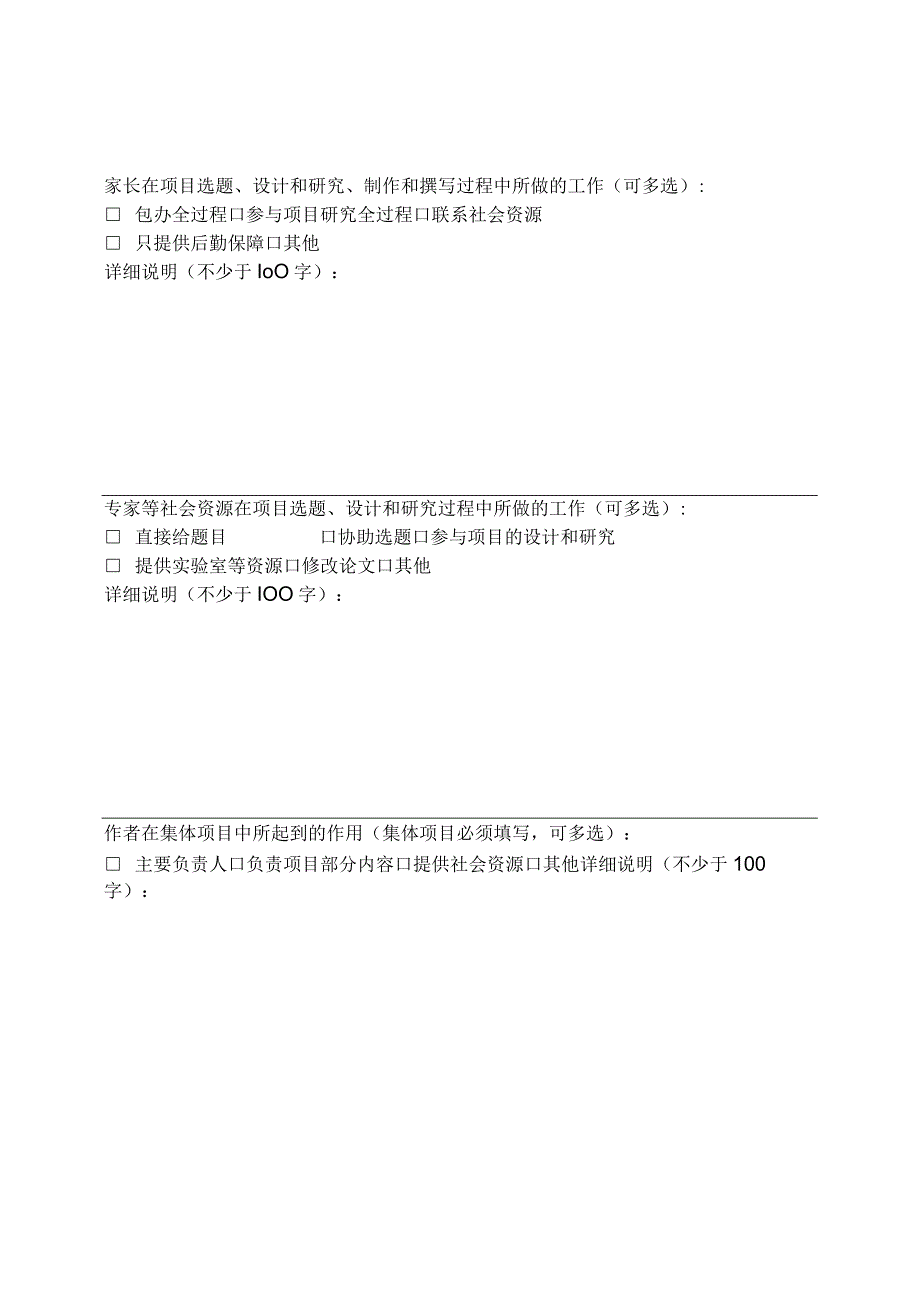 家长在项目选题、设计和研究、制作和撰写过程中所做的工作（可多选）:
□ 包办全过程口参与项目研究全过程口联系社会资源
□ 只提供后勤保障口其他
详细说明（不少于 IoO 字）：

专家等社会资源在项目选题、设计和研究过程中所做的工作（可多选）:
□ 直接给题目 口协助选题口参与项目的设计和研究
□ 提供实验室等资源口修改论文口其他
详细说明（不少于 IOO 字）：

作者在集体项目中所起到的作用（集体项目必须填写，可多选）：
□ 主要负责人口负责项目部分内容口提供社会资源口其他详细说明（不少于 100 字）：